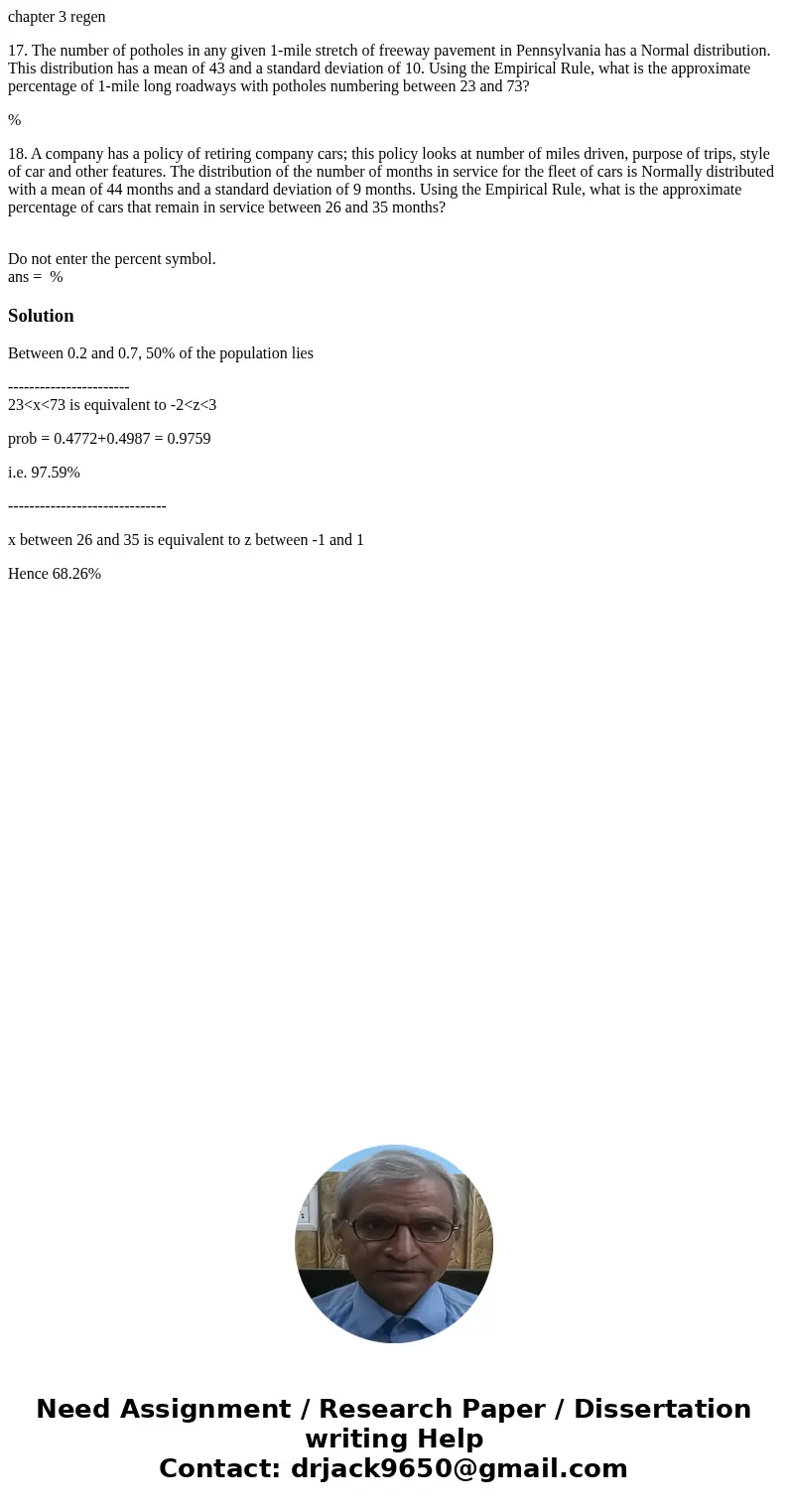 chapter 3 regen

17. The number of potholes in any given 1-mile stretch of freeway pavement in Pennsylvania has a Normal distribution. This distribution has a mean of 43 and a standard deviation of 10. Using the Empirical Rule, what is the approximate percentage of 1-mile long roadways with potholes numbering between 23 and 73?

%

18. A company has a policy of retiring company cars; this policy looks at number of miles driven, purpose of trips, style of car and other features. The distribution of the number of months in service for the fleet of cars is Normally distributed with a mean of 44 months and a standard deviation of 9 months. Using the Empirical Rule, what is the approximate percentage of cars that remain in service between 26 and 35 months?

Do not enter the percent symbol.
ans = %

Solution

Between 0.2 and 0.7, 50% of the population lies

-----------------------
23<x<73 is equivalent to -2<z<3

prob = 0.4772+0.4987 = 0.9759

i.e. 97.59%

------------------------------

x between 26 and 35 is equivalent to z between -1 and 1

Hence 68.26%

Need Assignment / Research Paper / Dissertation writing Help
Contact: drjack9650@gmail.com